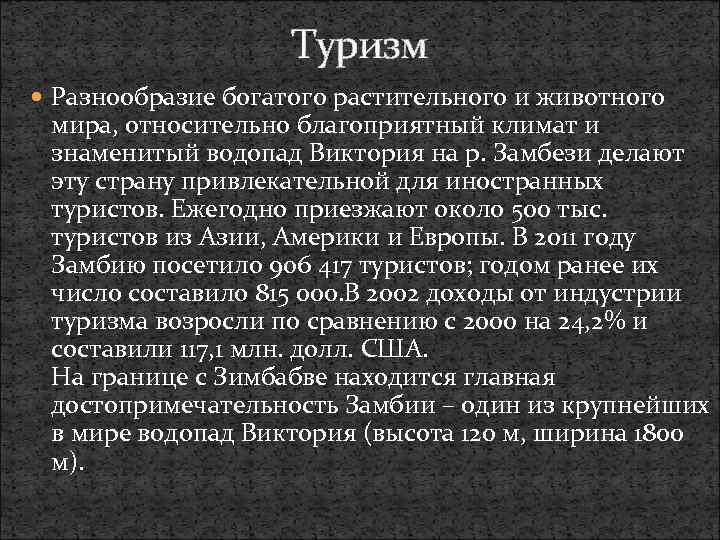 Туризм

• Разнообразие богатого растительного и животного мира, относительно благоприятный климат и знаменитый водопад Виктория на р. Замбези делают эту страну привлекательной для иностранных туристов. Ежегодно приезжают около 500 тыс. туристов из Азии, Америки и Европы. В 2011 году Замбию посетило 906 417 туристов; годом ранее их число составило 815 000.В 2002 доходы от индустрии туризма возросли по сравнению с 2000 на 24,2% и составили 117,1 млн. долл. США.
На границе с Зимбабве находится главная достопримечательность Замбии – один из крупнейших в мире водопад Виктория (высота 120 м, ширина 1800 м).